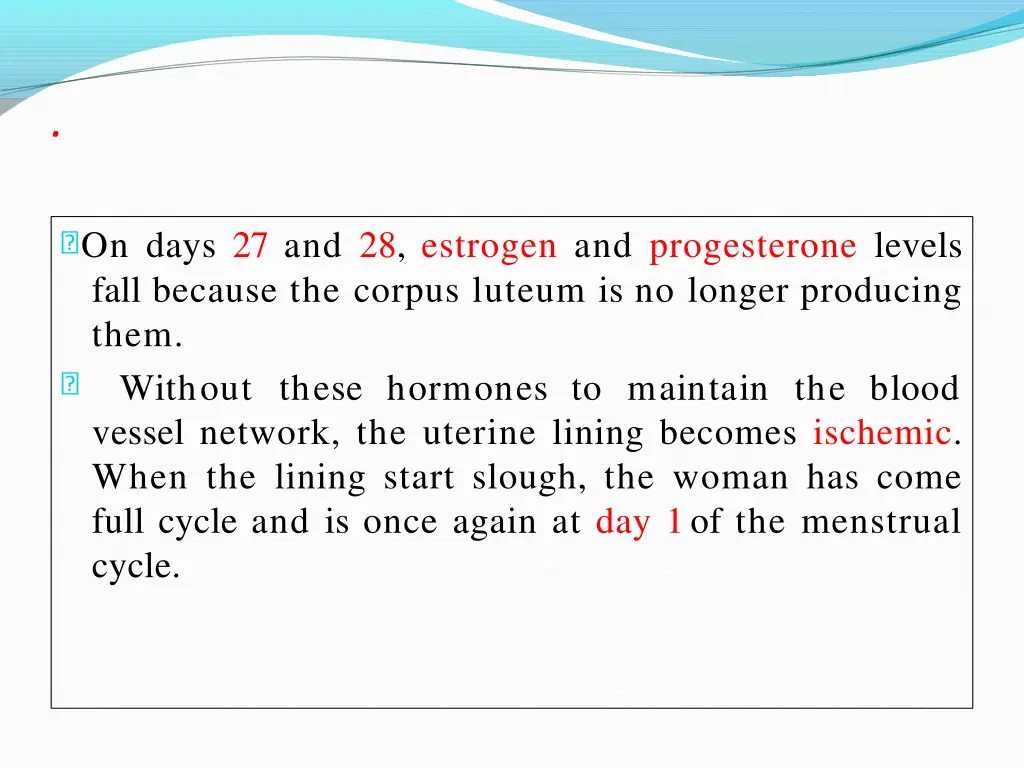 .

On days 27 and 28, estrogen and progesterone levels fall because the corpus luteum is no longer producing them.

Without these hormones to maintain the blood vessel network, the uterine lining becomes ischemic. When the lining start slough, the woman has come full cycle and is once again at day 1 of the menstrual cycle.